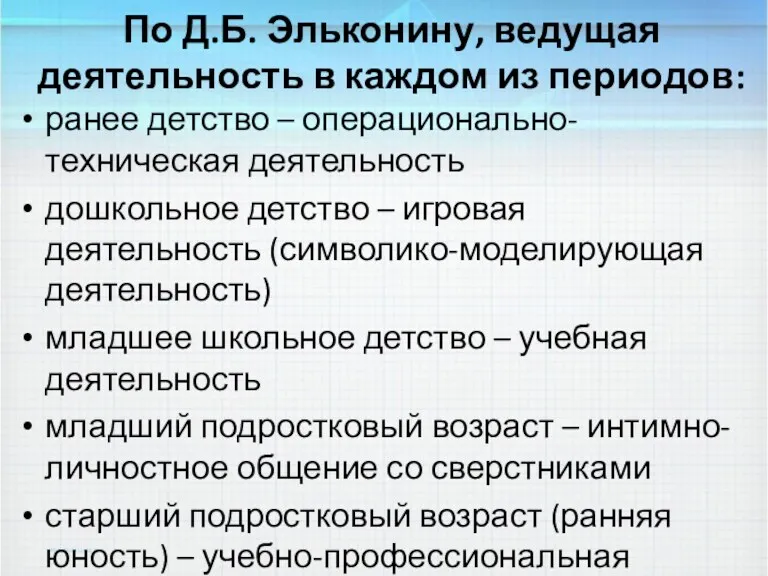 По Д.Б. Эльконину, ведущая деятельность в каждом из периодов:

• ранее детство – операционально-техническая деятельность

• дошкольное детство – игровая деятельность (символико-моделирующая деятельность)

• младшее школьное детство – учебная деятельность

• младший подростковый возраст – интимно-личностное общение со сверстниками

• старший подростковый возраст (ранняя юность) – учебно-профессиональная